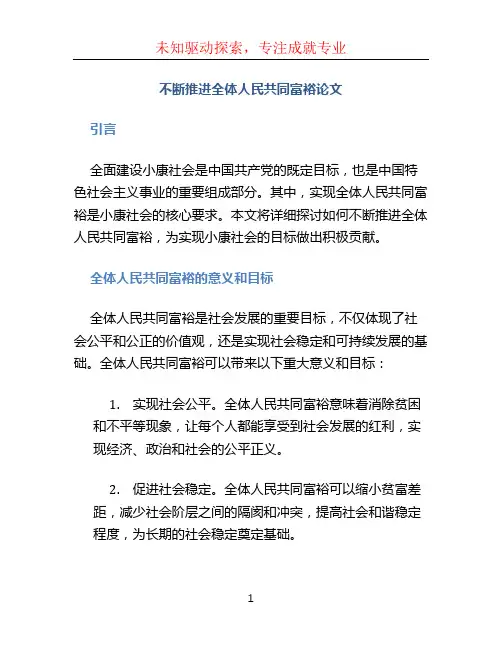 未知驱动探索，专注成就专业

不断推进全体人民共同富裕论文

引言

全面建设小康社会是中国共产党的既定目标，也是中国特色社会主义事业的重要组成部分。其中，实现全体人民共同富裕是小康社会的核心要求。本文将详细探讨如何不断推进全体人民共同富裕，为实现小康社会的目标做出积极贡献。

全体人民共同富裕的意义和目标

全体人民共同富裕是社会发展的重要目标，不仅体现了社会公平和公正的价值观，还是实现社会稳定和可持续发展的基础。全体人民共同富裕可以带来以下重大意义和目标：

1. 实现社会公平。全体人民共同富裕意味着消除贫困和不平等现象，让每个人都能享受到社会发展的红利，实现经济、政治和社会的公平正义。

2. 促进社会稳定。全体人民共同富裕可以缩小贫富差距，减少社会阶层之间的隔阂和冲突，提高社会和谐稳定程度，为长期的社会稳定奠定基础。

1